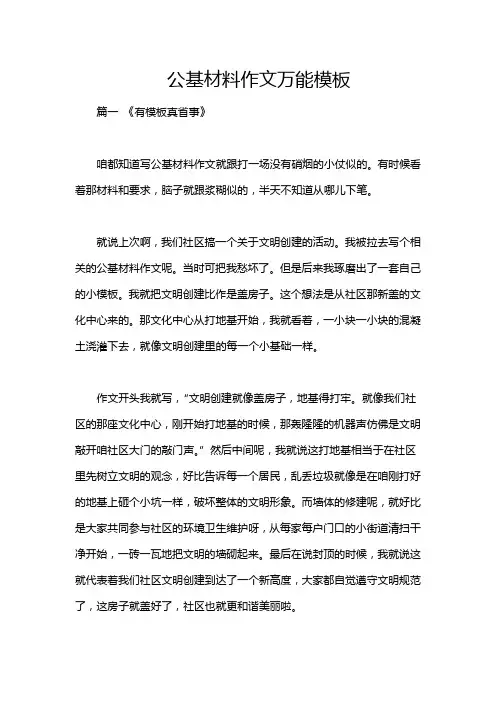 公基材料作文万能模板

篇一 《有模板真省事》

咱都知道写公基材料作文就跟打一场没有硝烟的小仗似的。有时候看着那材料和要求，脑子就跟浆糊似的，半天不知道从哪儿下笔。

就说上次啊，我们社区搞一个关于文明创建的活动。我被拉去写个相关的公基材料作文呢。当时可把我愁坏了。但是后来我琢磨出了一套自己的小模板。我就把文明创建比作是盖房子。这个想法是从社区那新盖的文化中心来的。那文化中心从打地基开始，我就看着，一小块一小块的混凝土浇灌下去，就像文明创建里的每一个小基础一样。

作文开头我就写，“文明创建就像盖房子，地基得打牢。就像我们社区的那座文化中心，刚开始打地基的时候，那轰隆隆的机器声仿佛是文明敲开咱社区大门的敲门声。”然后中间呢，我就说这打地基相当于在社区里先树立文明的观念，好比告诉每一个居民，乱丢垃圾就像是在咱刚打好的地基上砸个小坑一样，破坏整体的文明形象。而墙体的修建呢，就好比是大家共同参与社区的环境卫生维护呀，从每家每户门口的小街道清扫干净开始，一砖一瓦地把文明的墙砌起来。最后在说封顶的时候，我就说这就代表着我们社区文明创建到达了一个新高度，大家都自觉遵守文明规范了，这房子就盖好了，社区也就更和谐美丽啦。